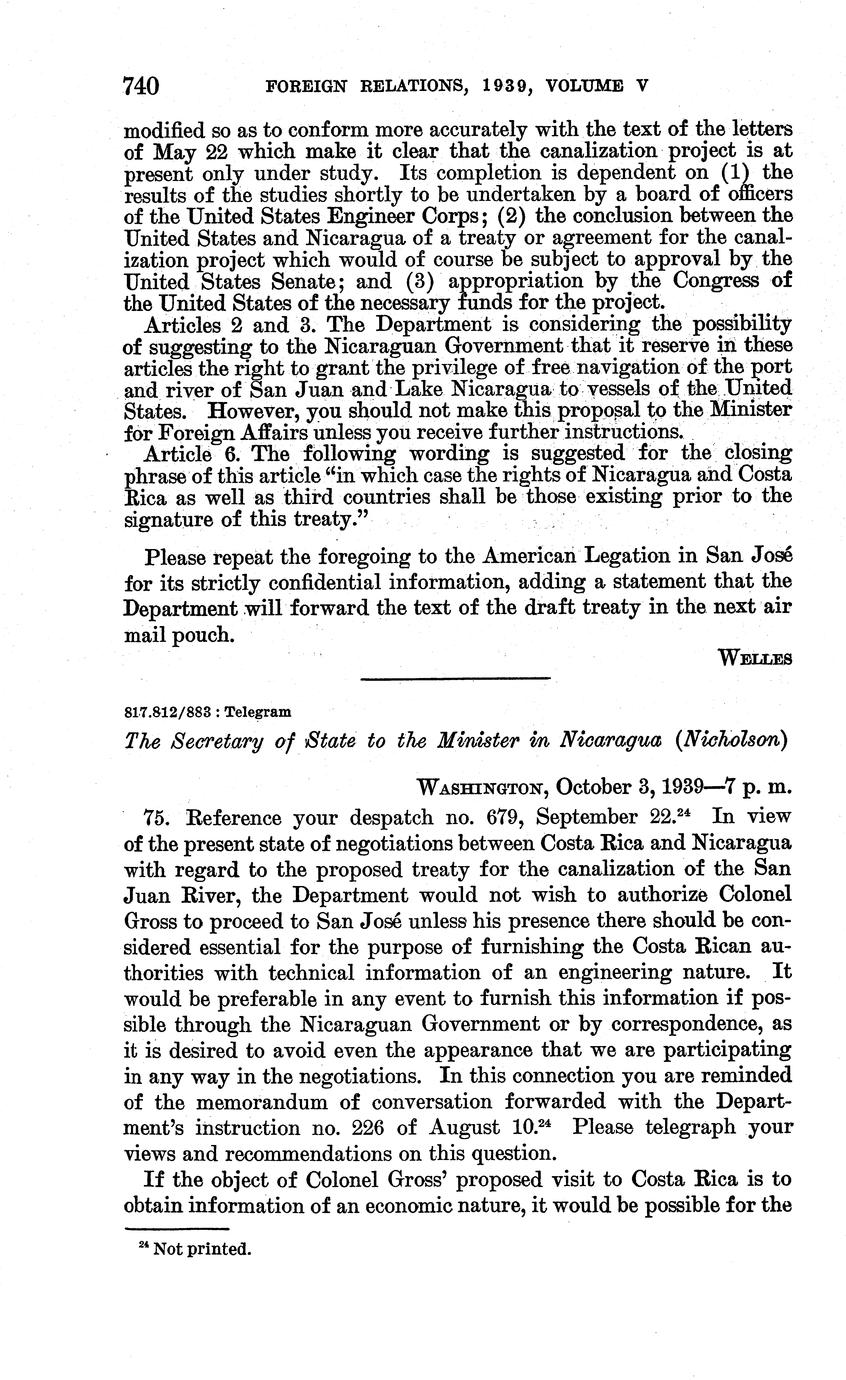 740 FOREIGN RELATIONS, 1939, VOLUME V

modified so as to conform more accurately with the text of the letters of May 22 which make it clear that the canalization project is at present only under study. Its completion is dependent on (1) the results of the studies shortly to be undertaken by a board of officers of the United States Engineer Corps; (2) the conclusion between the United States and Nicaragua of a treaty or agreement for the canalization project which would of course be subject to approval by the United States Senate; and (3) appropriation by the Congress of the United States of the necessary funds for the project.

Articles 2 and 3. The Department is considering the possibility of suggesting to the Nicaraguan Government that it reserve in these articles the right to grant the privilege of free navigation of the port and river of San Juan and Lake Nicaragua to vessels of the United States. However, you should not make this proposal to the Minister for Foreign Affairs unless you receive further instructions.

Article 6. The following wording is suggested for the closing phrase of this article "in which case the rights of Nicaragua and Costa Rica as well as third countries shall be those existing prior to the signature of this treaty."

Please repeat the foregoing to the American Legation in San José for its strictly confidential information, adding a statement that the Department will forward the text of the draft treaty in the next air mail pouch.

WELLES

817.812/883 : Telegram

The Secretary of State to the Minister in Nicaragua (Nicholson)

WASHINGTON, October 3, 1939—7 p. m.

75. Reference your despatch no. 679, September 22.$^{24}$ In view of the present state of negotiations between Costa Rica and Nicaragua with regard to the proposed treaty for the canalization of the San Juan River, the Department would not wish to authorize Colonel Gross to proceed to San José unless his presence there should be considered essential for the purpose of furnishing the Costa Rican authorities with technical information of an engineering nature. It would be preferable in any event to furnish this information if possible through the Nicaraguan Government or by correspondence, as it is desired to avoid even the appearance that we are participating in any way in the negotiations. In this connection you are reminded of the memorandum of conversation forwarded with the Department's instruction no. 226 of August 10.$^{24}$ Please telegraph your views and recommendations on this question.

If the object of Colonel Gross' proposed visit to Costa Rica is to obtain information of an economic nature, it would be possible for the

$^{24}$ Not printed.